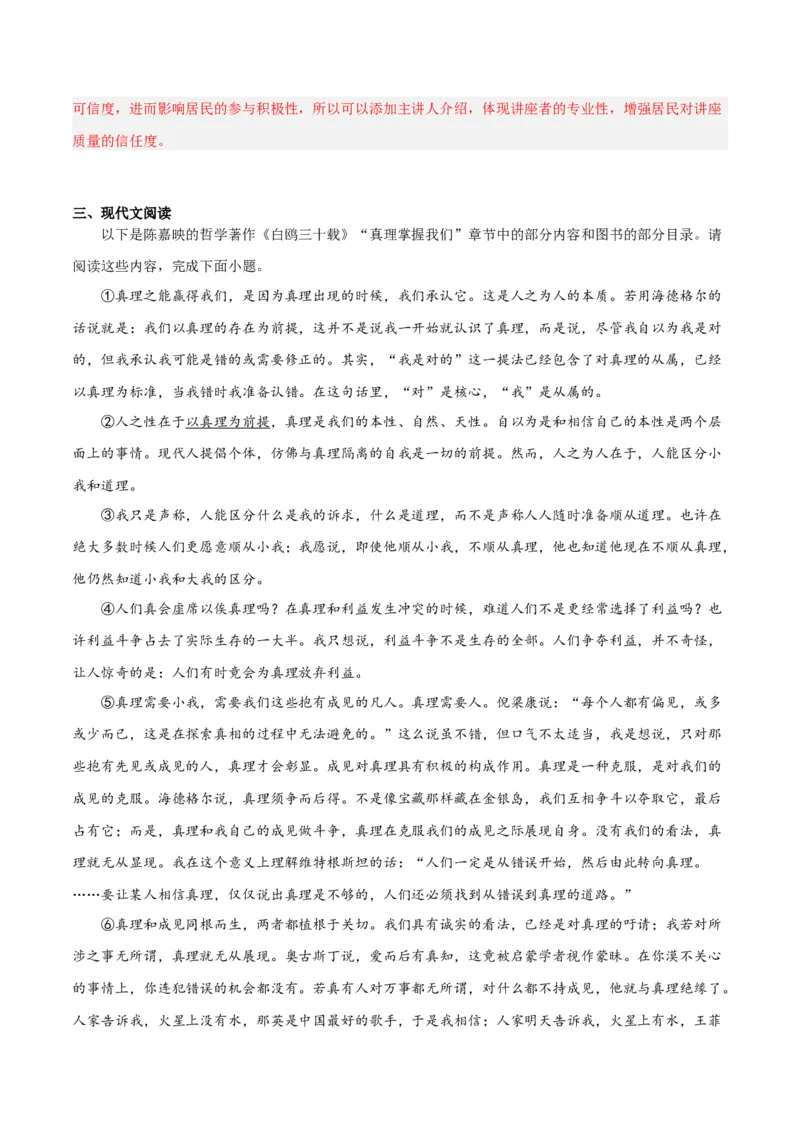 可信度，进而影响居民的参与积极性，所以可以添加主讲人介绍，体现讲座者的专业性，增强居民对讲座质量的信任度。

三、现代文阅读

以下是陈嘉映的哲学著作《白鸥三十载》“真理掌握我们”章节中的部分内容和图书的部分目录。请阅读这些内容，完成下面小题。

①真理之能赢得我们，是因为真理出现的时候，我们承认它。这是人之为人的本质。若用海德格尔的话说就是：我们以真理的存在为前提，这并不是说我一开始就认识了真理，而是说，尽管我自以为我是对的，但我承认我可能是错的或需要修正的。其实，“我是对的”这一提法已经包含了对真理的从属，已经以真理为标准，当我错时我准备认错。在这句话里，“对”是核心，“我”是从属的。

②人之性在于以真理为前提，真理是我们的本性、自然、天性。自以为是和相信自己的本性是两个层面上的事情。现代人提倡个体，仿佛与真理隔离的自我是一切的前提。然而，人之为人在于，人能区分小我和道理。

③我只是声称，人能区分什么是我的诉求，什么是道理，而不是声称人人随时准备顺从道理。也许在绝大多数时候人们更愿意顺从小我；我愿说，即使他顺从小我，不顺从真理，他也知道他现在不顺从真理，他仍然知道小我和大我的区分。

④人们真会虚席以俟真理吗？在真理和利益发生冲突的时候，难道人们不是更经常选择了利益吗？也许利益斗争占去了实际生存的一大半。我只想说，利益斗争不是生存的全部。人们争夺利益，并不奇怪，让人惊奇的是：人们有时竟会为真理放弃利益。

⑤真理需要小我，需要我们这些抱有成见的凡人。真理需要人。倪梁康说：“每个人都有偏见，或多或少而已，这是在探索真相的过程中无法避免的。”这么说虽不错，但口气不太适当，我是想说，只对那些抱有先见或成见的人，真理才会彰显。成见对真理具有积极的构成作用。真理是一种克服，是对我们的成见的克服。海德格尔说，真理须争而后得。不是像宝藏那样藏在金银岛，我们互相争斗以夺取它，最后占有它；而是，真理和我自己的成见做斗争，真理在克服我们的成见之际展现自身。没有我们的看法，真理就无从显现。我在这个意义上理解维特根斯坦的话：“人们一定是从错误开始，然后由此转向真理。……要让某人相信真理，仅仅说出真理是不够的，人们还必须找到从错误到真理的道路。”

⑥真理和成见同根而生，两者都植根于关切。我们具有诚实的看法，已经是对真理的吁请；我若对所涉之事无所谓，真理就无从展现。奥古斯丁说，爱而后有真知，这竟被启蒙学者视作蒙昧。在你漠不关心的事情上，你连犯错误的机会都没有。若真有人对万事都无所谓，对什么都不持成见，他就与真理绝缘了。人家告诉我，火星上没有水，那英是中国最好的歌手，于是我相信；人家明天告诉我，火星上有水，王菲